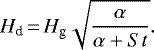 $H_{\mathrm{d}} = H_{\mathrm{g}} \sqrt{\frac{\alpha}{\alpha + S\,t}}.$